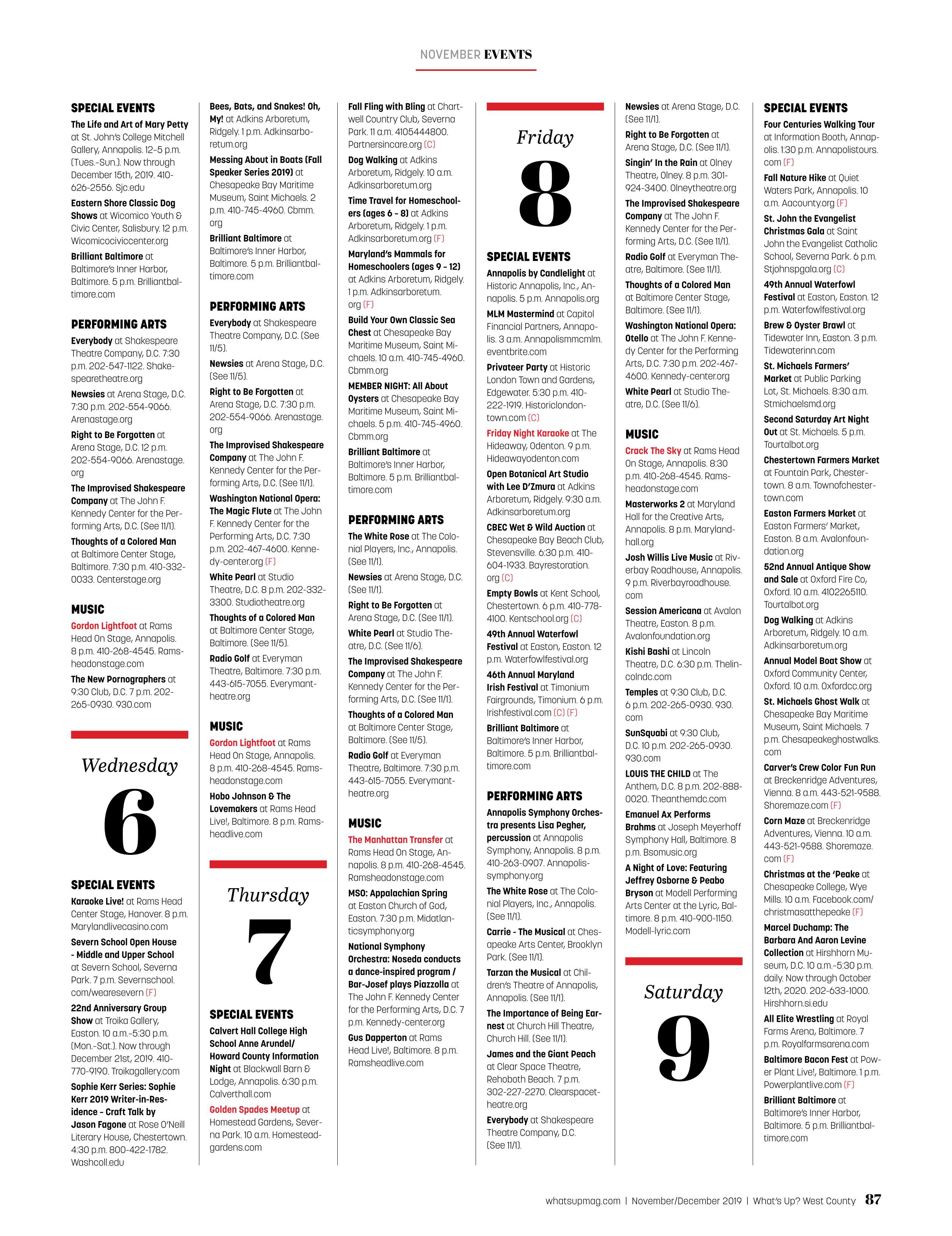 NOVEMBER EVENTS

SPECIAL EVENTS

The Life and Art of Mary Petty at St. John's College Mitchell Gallery, Annapolis. 12-5 p.m. (Tues.-Sun.). Now through December 15th, 2019. 410-626-2556. Sjc.edu

Eastern Shore Classic Dog Shows at Wicomico Youth & Civic Center, Salisbury. 12 p.m. Wicomicociviccenter.org

Brilliant Baltimore at Baltimore's Inner Harbor, Baltimore. 5 p.m. Brilliantbaltimore.com

PERFORMING ARTS

Everybody at Shakespeare Theatre Company, D.C. 7:30 p.m. 202-547-1122. Shakespearetheatre.org

Newsies at Arena Stage, D.C. 7:30 p.m. 202-554-9066. Arenastage.org

Right to Be Forgotten at Arena Stage, D.C. 12 p.m. 202-554-9066. Arenastage.org

The Improvised Shakespeare Company at The John F. Kennedy Center for the Performing Arts, D.C. (See 11/1).

Thoughts of a Colored Man at Baltimore Center Stage, Baltimore. 7:30 p.m. 410-332-0033. Centerstage.org

MUSIC

Gordon Lightfoot at Rams Head On Stage, Annapolis. 8 p.m. 410-268-4545. Ramsheadonstage.com

The New Pornographers at 9:30 Club, D.C. 7 p.m. 202-265-0930. 930.com

Wednesday
6

SPECIAL EVENTS

Karaoke Live! at Rams Head Center Stage, Hanover. 8 p.m. Marylandlivecasino.com

Severn School Open House - Middle and Upper School at Severn School, Severna Park. 7 p.m. Severnschool.com/wearesevern (F)

22nd Anniversary Group Show at Troika Gallery, Easton. 10 a.m.-5:30 p.m. (Mon.-Sat.). Now through December 21st, 2019. 410-770-9190. Troikagallery.com

Sophie Kerr Series: Sophie Kerr 2019 Writer-in-Residence - Craft Talk by Jason Fagone at Rose O'Neill Literary House, Chestertown. 4:30 p.m. 800-422-1782. Washcoll.edu

Bees, Bats, and Snakes! Oh, My! at Adkins Arboretum, Ridgely. 1 p.m. Adkinsarboretum.org

Messing About in Boats (Fall Speaker Series 2019) at Chesapeake Bay Maritime Museum, Saint Michaels. 2 p.m. 410-745-4960. Cbmm.org

Brilliant Baltimore at Baltimore's Inner Harbor, Baltimore. 5 p.m. Brilliantbaltimore.com

PERFORMING ARTS

Everybody at Shakespeare Theatre Company, D.C. (See 11/5).

Newsies at Arena Stage, D.C. (See 11/5).

Right to Be Forgotten at Arena Stage, D.C. 7:30 p.m. 202-554-9066. Arenastage.org

The Improvised Shakespeare Company at The John F. Kennedy Center for the Performing Arts, D.C. (See 11/1).

Washington National Opera: The Magic Flute at The John F. Kennedy Center for the Performing Arts, D.C. 7:30 p.m. 202-467-4600. Kennedy-center.org (F)

White Pearl at Studio Theatre, D.C. 8 p.m. 202-332-3300. Studiotheatre.org

Thoughts of a Colored Man at Baltimore Center Stage, Baltimore. (See 11/5).

Radio Golf at Everyman Theatre, Baltimore. 7:30 p.m. 443-615-7055. Everymantheatre.org

MUSIC

Gordon Lightfoot at Rams Head On Stage, Annapolis. 8 p.m. 410-268-4545. Ramsheadonstage.com

Hobo Johnson & The Lovemakers at Rams Head Live!, Baltimore. 8 p.m. Ramsheadlive.com

Thursday
7

SPECIAL EVENTS

Calvert Hall College High School Anne Arundel/ Howard County Information Night at Blackwall Barn & Lodge, Annapolis. 6:30 p.m. Calverthall.com

Golden Spades Meetup at Homestead Gardens, Severna Park. 10 a.m. Homesteadgardens.com

Fall Fling with Bling at Chartwell Country Club, Severna Park. 11 a.m. 4105444800. Partnersincare.org (C)

Dog Walking at Adkins Arboretum, Ridgely. 10 a.m. Adkinsarboretum.org

Time Travel for Homeschoolers (ages 6 - 8) at Adkins Arboretum, Ridgely. 1 p.m. Adkinsarboretum.org (F)

Maryland's Mammals for Homeschoolers (ages 9 - 12) at Adkins Arboretum, Ridgely. 1 p.m. Adkinsarboretum.org (F)

Build Your Own Classic Sea Chest at Chesapeake Bay Maritime Museum, Saint Michaels. 10 a.m. 410-745-4960. Cbmm.org

MEMBER NIGHT: All About Oysters at Chesapeake Bay Maritime Museum, Saint Michaels. 5 p.m. 410-745-4960. Cbmm.org

Brilliant Baltimore at Baltimore's Inner Harbor, Baltimore. 5 p.m. Brilliantbaltimore.com

PERFORMING ARTS

The White Rose at The Colonial Players, Inc., Annapolis. (See 11/1).

Newsies at Arena Stage, D.C. (See 11/1).

Right to Be Forgotten at Arena Stage, D.C. (See 11/1).

White Pearl at Studio Theatre, D.C. (See 11/6).

The Improvised Shakespeare Company at The John F. Kennedy Center for the Performing Arts, D.C. (See 11/1).

Thoughts of a Colored Man at Baltimore Center Stage, Baltimore. (See 11/5).

Radio Golf at Everyman Theatre, Baltimore. 7:30 p.m. 443-615-7055. Everymantheatre.org

MUSIC

The Manhattan Transfer at Rams Head On Stage, Annapolis. 8 p.m. 410-268-4545. Ramsheadonstage.com

MSO: Appalachian Spring at Easton Church of God, Easton. 7:30 p.m. Midatlanticsymphony.org

National Symphony Orchestra: Noseda conducts a dance-inspired program / Bar-Josef plays Piazzolla at The John F. Kennedy Center for the Performing Arts, D.C. 7 p.m. Kennedy-center.org

Gus Dapperton at Rams Head Live!, Baltimore. 8 p.m. Ramsheadlive.com

Friday
8

SPECIAL EVENTS

Annapolis by Candlelight at Historic Annapolis, Inc., Annapolis. 5 p.m. Annapolis.org

MLM Mastermind at Capitol Financial Partners, Annapolis. 3 a.m. Annapolismmcmlm.eventbrite.com

Privateer Party at Historic London Town and Gardens, Edgewater. 5:30 p.m. 410-222-1919. Historiclondontown.com (C)

Friday Night Karaoke at The Hideaway, Odenton. 9 p.m. Hideawayodenton.com

Open Botanical Art Studio with Lee D'Zmura at Adkins Arboretum, Ridgely. 9:30 a.m. Adkinsarboretum.org

CBEC Wet & Wild Auction at Chesapeake Bay Beach Club, Stevensville. 6:30 p.m. 410-604-1933. Bayrestoration.org (C)

Empty Bowls at Kent School, Chestertown. 6 p.m. 410-778-4100. Kentschool.org (C)

49th Annual Waterfowl Festival at Easton, Easton. 12 p.m. Waterfowlfestival.org

46th Annual Maryland Irish Festival at Timonium Fairgrounds, Timonium. 6 p.m. Irishfestival.com (C) (F)

Brilliant Baltimore at Baltimore's Inner Harbor, Baltimore. 5 p.m. Brilliantbaltimore.com

PERFORMING ARTS

Annapolis Symphony Orchestra presents Lisa Pegher, percussion at Annapolis Symphony, Annapolis. 8 p.m. 410-263-0907. Annapolissymphony.org

The White Rose at The Colonial Players, Inc., Annapolis. (See 11/1).

Carrie - The Musical at Chesapeake Arts Center, Brooklyn Park. (See 11/1).

Tarzan the Musical at Children's Theatre of Annapolis, Annapolis. (See 11/1).

The Importance of Being Earnest at Church Hill Theatre, Church Hill. (See 11/1).

James and the Giant Peach at Clear Space Theatre, Rehoboth Beach. 7 p.m. 302-227-2270. Clearspacetheatre.org

Everybody at Shakespeare Theatre Company, D.C. (See 11/1).

Newsies at Arena Stage, D.C. (See 11/1).

Right to Be Forgotten at Arena Stage, D.C. (See 11/1).

Singin' In the Rain at Olney Theatre, Olney. 8 p.m. 301-924-3400. Olneytheatre.org

The Improvised Shakespeare Company at The John F. Kennedy Center for the Performing Arts, D.C. (See 11/1).

Radio Golf at Everyman Theatre, Baltimore. (See 11/1).

Thoughts of a Colored Man at Baltimore Center Stage, Baltimore. (See 11/1).

Washington National Opera: Otello at The John F. Kennedy Center for the Performing Arts, D.C. 7:30 p.m. 202-467-4600. Kennedy-center.org

White Pearl at Studio Theatre, D.C. (See 11/6).

MUSIC

Crack The Sky at Rams Head On Stage, Annapolis. 8:30 p.m. 410-268-4545. Ramsheadonstage.com

Masterworks 2 at Maryland Hall for the Creative Arts, Annapolis. 8 p.m. Marylandhall.org

Josh Willis Live Music at Riverbay Roadhouse, Annapolis. 9 p.m. Riverbayroadhouse.com

Session Americana at Avalon Theatre, Easton. 8 p.m. Avalonfoundation.org

Kishi Bashi at Lincoln Theatre, D.C. 6:30 p.m. Thelincolndc.com

Temples at 9:30 Club, D.C. 6 p.m. 202-265-0930. 930.com

SunSquabi at 9:30 Club, D.C. 10 p.m. 202-265-0930. 930.com

LOUIS THE CHILD at The Anthem, D.C. 8 p.m. 202-888-0020. Theanthemdc.com

Emanuel Ax Performs Brahms at Joseph Meyerhoff Symphony Hall, Baltimore. 8 p.m. Bsomusic.org

A Night of Love: Featuring Jeffrey Osborne & Peabo Bryson at Modell Performing Arts Center at the Lyric, Baltimore. 8 p.m. 410-900-1150. Modell-lyric.com

Saturday
9

SPECIAL EVENTS

Four Centuries Walking Tour at Information Booth, Annapolis. 1:30 p.m. Annapolistours.com (F)

Fall Nature Hike at Quiet Waters Park, Annapolis. 10 a.m. Aacounty.org (F)

St. John the Evangelist Christmas Gala at Saint John the Evangelist Catholic School, Severna Park. 6 p.m. Stjohnspgala.org (C)

49th Annual Waterfowl Festival at Easton, Easton. 12 p.m. Waterfowlfestival.org

Brew & Oyster Brawl at Tidewater Inn, Easton. 3 p.m. Tidewaterinn.com

St. Michaels Farmers' Market at Public Parking Lot, St. Michaels. 8:30 a.m. Stmichaelsmd.org

Second Saturday Art Night Out at St. Michaels. 5 p.m. Tourtalbot.org

Chestertown Farmers Market at Fountain Park, Chestertown. 8 a.m. Townofchestertown.com

Easton Farmers Market at Easton Farmers' Market, Easton. 8 a.m. Avalonfoundation.org

52nd Annual Antique Show and Sale at Oxford Fire Co, Oxford. 10 a.m. 4102265110. Tourtalbot.org

Dog Walking at Adkins Arboretum, Ridgely. 10 a.m. Adkinsarboretum.org

Annual Model Boat Show at Oxford Community Center, Oxford. 10 a.m. Oxfordcc.org

St. Michaels Ghost Walk at Chesapeake Bay Maritime Museum, Saint Michaels. 7 p.m. Chesapeakeghostwalks.com

Carver's Crew Color Fun Run at Breckenridge Adventures, Vienna. 8 a.m. 443-521-9588. Shoremaze.com (F)

Corn Maze at Breckenridge Adventures, Vienna. 10 a.m. 443-521-9588. Shoremaze.com (F)

Christmas at the 'Peake at Chesapeake College, Wye Mills. 10 a.m. Facebook.com/christmasatthepeake (F)

Marcel Duchamp: The Barbara And Aaron Levine Collection at Hirshhorn Museum, D.C. 10 a.m.-5:30 p.m. daily. Now through October 12th, 2020. 202-633-1000. Hirshhorn.si.edu

All Elite Wrestling at Royal Farms Arena, Baltimore. 7 p.m. Royalfarmsarena.com

Baltimore Bacon Fest at Power Plant Live!, Baltimore. 1 p.m. Powerplantlive.com (F)

Brilliant Baltimore at Baltimore's Inner Harbor, Baltimore. 5 p.m. Brilliantbaltimore.com

whatsupmag.com | November/December 2019 | What's Up? West County 87